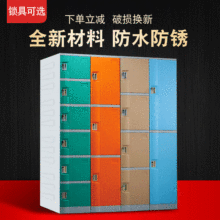 锁具可选

下单立减 破损换新

全新材料 防水防锈